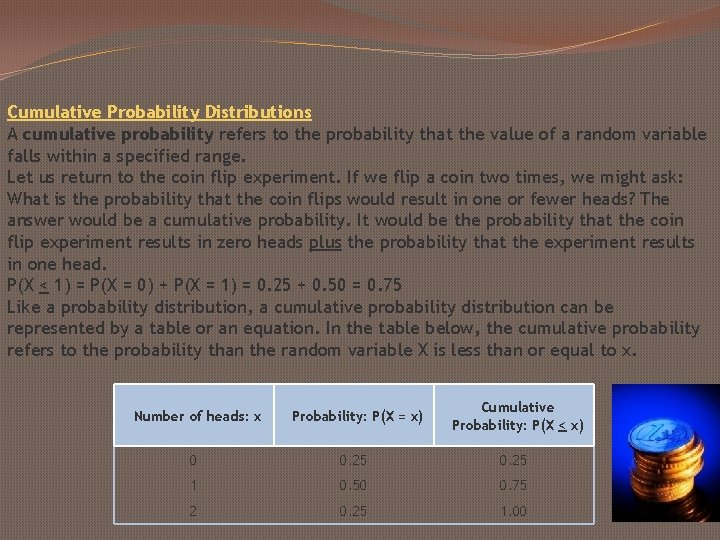 Cumulative Probability Distributions

A cumulative probability refers to the probability that the value of a random variable falls within a specified range.

Let us return to the coin flip experiment. If we flip a coin two times, we might ask: What is the probability that the coin flips would result in one or fewer heads? The answer would be a cumulative probability. It would be the probability that the coin flip experiment results in zero heads plus the probability that the experiment results in one head.

$P(X \leq 1) = P(X = 0) + P(X = 1) = 0.25 + 0.50 = 0.75$

Like a probability distribution, a cumulative probability distribution can be represented by a table or an equation. In the table below, the cumulative probability refers to the probability than the random variable X is less than or equal to x.

| Number of heads: x | Probability: $P(X = x)$ | Cumulative Probability: $P(X \leq x)$ |
|---|---|---|
| 0 | 0.25 | 0.25 |
| 1 | 0.50 | 0.75 |
| 2 | 0.25 | 1.00 |